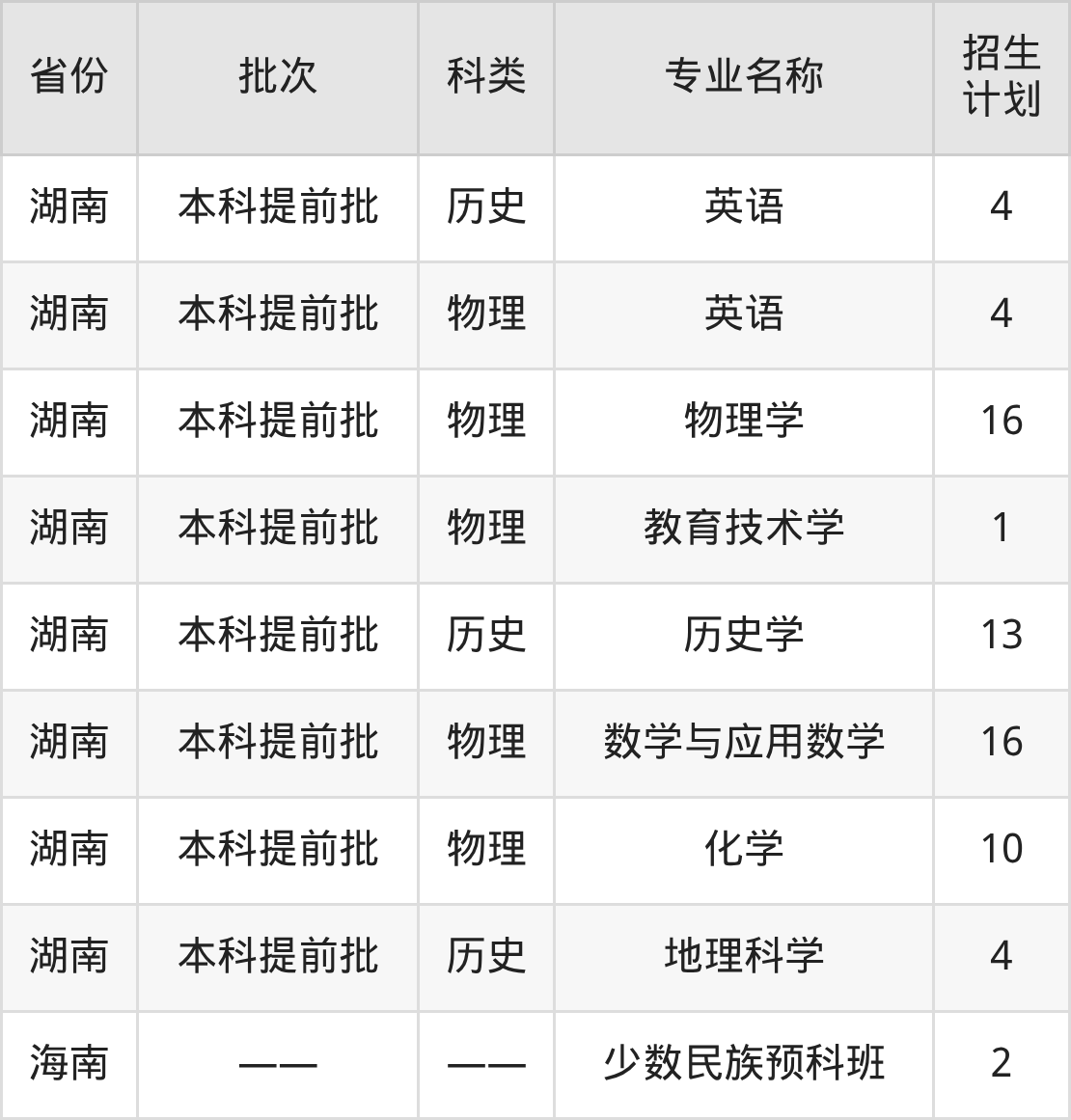 | 省份 | 批次 | 科类 | 专业名称 | 招生计划 |
|---|---|---|---|---|
| 湖南 | 本科提前批 | 历史 | 英语 | 4 |
| 湖南 | 本科提前批 | 物理 | 英语 | 4 |
| 湖南 | 本科提前批 | 物理 | 物理学 | 16 |
| 湖南 | 本科提前批 | 物理 | 教育技术学 | 1 |
| 湖南 | 本科提前批 | 历史 | 历史学 | 13 |
| 湖南 | 本科提前批 | 物理 | 数学与应用数学 | 16 |
| 湖南 | 本科提前批 | 物理 | 化学 | 10 |
| 湖南 | 本科提前批 | 历史 | 地理科学 | 4 |
| 海南 | —— | —— | 少数民族预科班 | 2 |